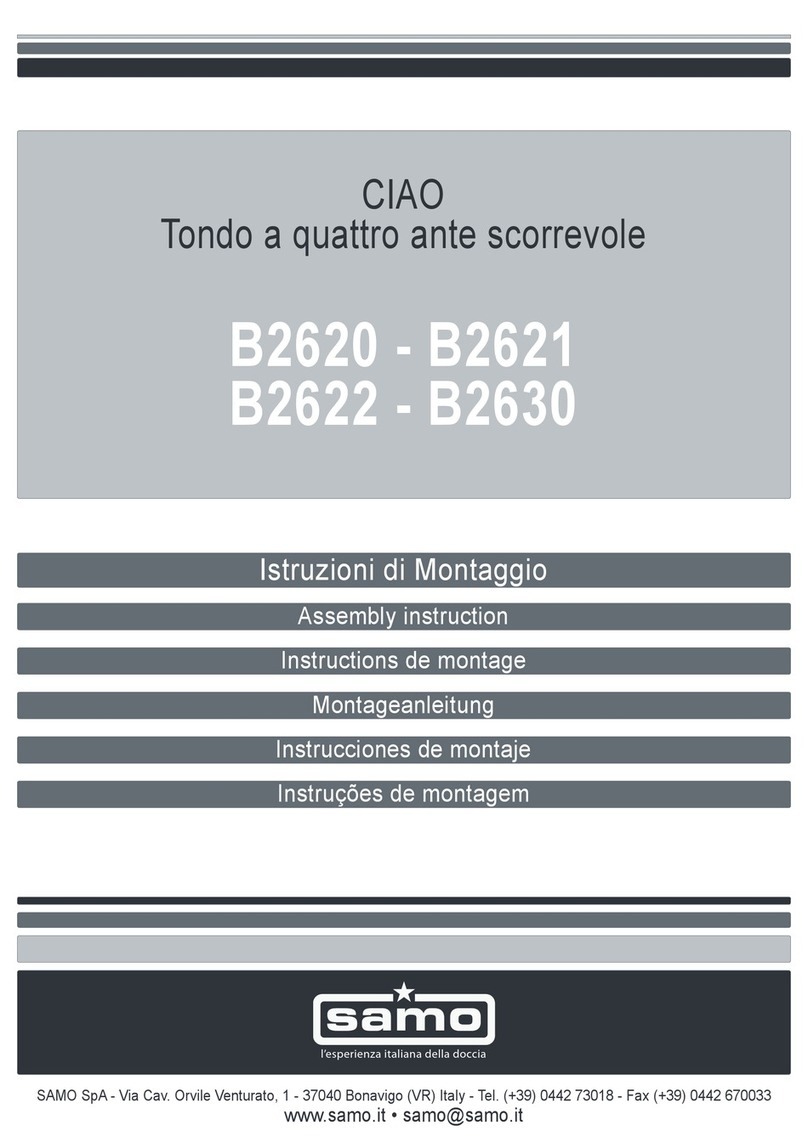 CIAO
Tondo a quattro ante scorrevole

B2620 - B2621
B2622 - B2630

Istruzioni di Montaggio

Assembly instruction

Instructions de montage

Montageanleitung

Instrucciones de montaje

Instruções de montagem

samo
l'esperienza italiana della doccia

SAMO SpA - Via Cav. Orvile Venturato, 1 - 37040 Bonavigo (VR) Italy - Tel. (+39) 0442 73018 - Fax (+39) 0442 670033
www.samo.it • samo@samo.it